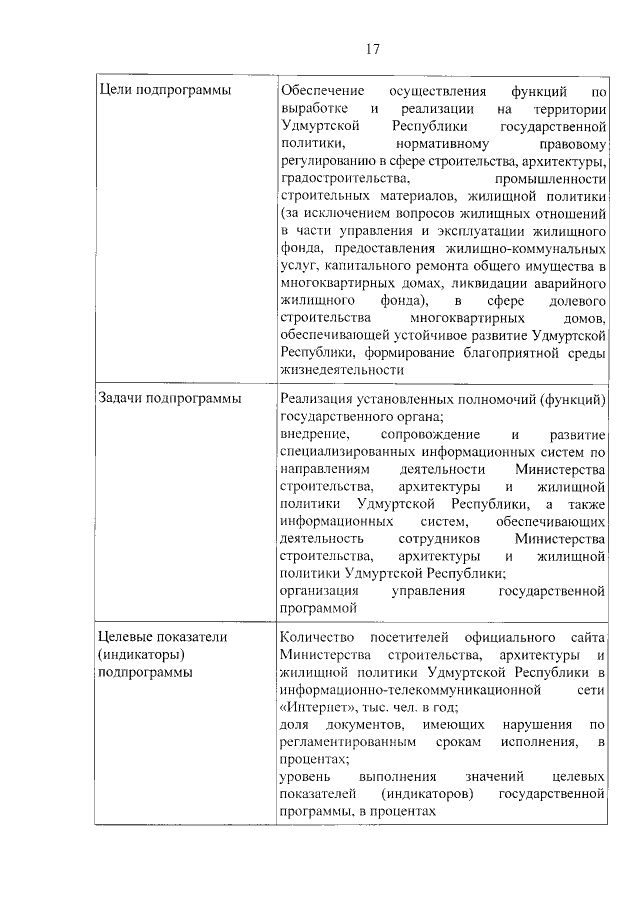 17

| | |
|---|---|
| Цели подпрограммы | Обеспечение осуществления функций по выработке и реализации на территории Удмуртской Республики государственной политики, нормативному правовому регулированию в сфере строительства, архитектуры, градостроительства, промышленности строительных материалов, жилищной политики (за исключением вопросов жилищных отношений в части управления и эксплуатации жилищного фонда, предоставления жилищно-коммунальных услуг, капитального ремонта общего имущества в многоквартирных домах, ликвидации аварийного жилищного фонда), в сфере долевого строительства многоквартирных домов, обеспечивающей устойчивое развитие Удмуртской Республики, формирование благоприятной среды жизнедеятельности |
| Задачи подпрограммы | Реализация установленных полномочий (функций) государственного органа; внедрение, сопровождение и развитие специализированных информационных систем по направлениям деятельности Министерства строительства, архитектуры и жилищной политики Удмуртской Республики, а также информационных систем, обеспечивающих деятельность сотрудников Министерства строительства, архитектуры и жилищной политики Удмуртской Республики; организация управления государственной программой |
| Целевые показатели (индикаторы) подпрограммы | Количество посетителей официального сайта Министерства строительства, архитектуры и жилищной политики Удмуртской Республики в информационно-телекоммуникационной сети «Интернет», тыс. чел. в год; доля документов, имеющих нарушения по регламентированным срокам исполнения, в процентах; уровень выполнения значений целевых показателей (индикаторов) государственной программы, в процентах |